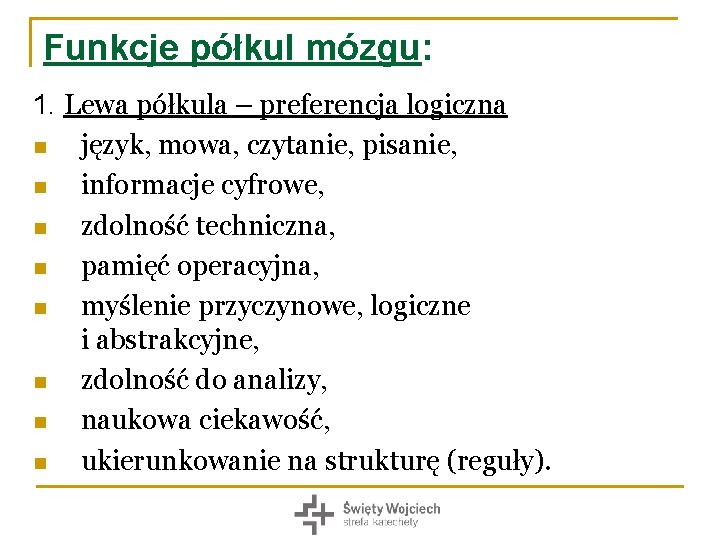 Funkcje półkul mózgu:

1. Lewa półkula – preferencja logiczna

- język, mowa, czytanie, pisanie,
- informacje cyfrowe,
- zdolność techniczna,
- pamięć operacyjna,
- myślenie przyczynowe, logiczne i abstrakcyjne,
- zdolność do analizy,
- naukowa ciekawość,
- ukierunkowanie na strukturę (reguły).

Święty Wojciech
strefa katechety